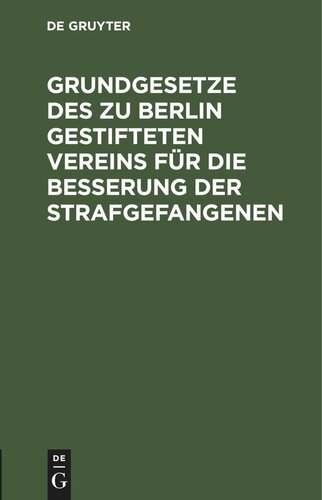 DE GRUYTER

GRUNDGESETZE DES ZU BERLIN GESTIFTETEN VEREINS FÜR DIE BESSERUNG DER STRAFGEFANGENEN

DE
G